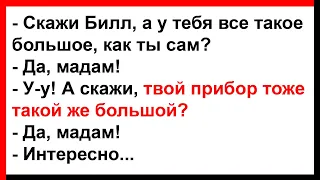 - Скажи Билл, а у тебя все такое большое, как ты сам?
- Да, мадам!
- У-у! А скажи, твой прибор тоже такой же большой?
- Да, мадам!
- Интересно...